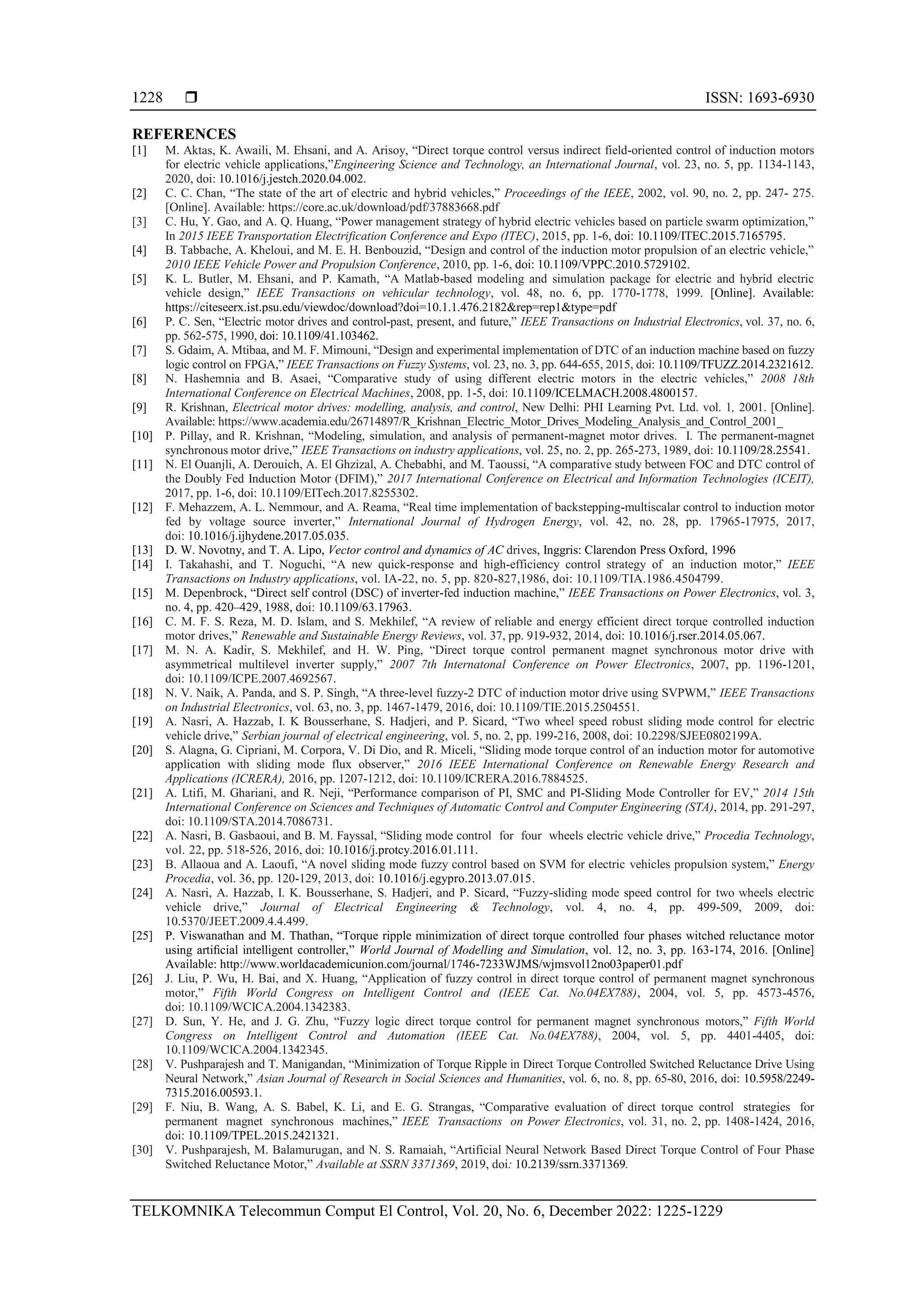 1228 ❒ ISSN: 1693-6930

REFERENCES

[1] M. Aktas, K. Awaili, M. Ehsani, and A. Arisoy, “Direct torque control versus indirect field-oriented control of induction motors for electric vehicle applications,”Engineering Science and Technology, an International Journal, vol. 23, no. 5, pp. 1134-1143, 2020, doi: 10.1016/j.jestch.2020.04.002.

[2] C. C. Chan, “The state of the art of electric and hybrid vehicles,” Proceedings of the IEEE, 2002, vol. 90, no. 2, pp. 247- 275. [Online]. Available: https://core.ac.uk/download/pdf/37883668.pdf

[3] C. Hu, Y. Gao, and A. Q. Huang, “Power management strategy of hybrid electric vehicles based on particle swarm optimization,” In 2015 IEEE Transportation Electrification Conference and Expo (ITEC), 2015, pp. 1-6, doi: 10.1109/ITEC.2015.7165795.

[4] B. Tabbache, A. Kheloui, and M. E. H. Benbouzid, “Design and control of the induction motor propulsion of an electric vehicle,” 2010 IEEE Vehicle Power and Propulsion Conference, 2010, pp. 1-6, doi: 10.1109/VPPC.2010.5729102.

[5] K. L. Butler, M. Ehsani, and P. Kamath, “A Matlab-based modeling and simulation package for electric and hybrid electric vehicle design,” IEEE Transactions on vehicular technology, vol. 48, no. 6, pp. 1770-1778, 1999. [Online]. Available: https://citeseerx.ist.psu.edu/viewdoc/download?doi=10.1.1.476.2182&rep=rep1&type=pdf

[6] P. C. Sen, “Electric motor drives and control-past, present, and future,” IEEE Transactions on Industrial Electronics, vol. 37, no. 6, pp. 562-575, 1990, doi: 10.1109/41.103462.

[7] S. Gdaim, A. Mtibaa, and M. F. Mimouni, “Design and experimental implementation of DTC of an induction machine based on fuzzy logic control on FPGA,” IEEE Transactions on Fuzzy Systems, vol. 23, no. 3, pp. 644-655, 2015, doi: 10.1109/TFUZZ.2014.2321612.

[8] N. Hashemnia and B. Asaei, “Comparative study of using different electric motors in the electric vehicles,” 2008 18th International Conference on Electrical Machines, 2008, pp. 1-5, doi: 10.1109/ICELMACH.2008.4800157.

[9] R. Krishnan, Electrical motor drives: modelling, analysis, and control, New Delhi: PHI Learning Pvt. Ltd. vol. 1, 2001. [Online]. Available: https://www.academia.edu/26714897/R_Krishnan_Electric_Motor_Drives_Modeling_Analysis_and_Control_2001_

[10] P. Pillay, and R. Krishnan, “Modeling, simulation, and analysis of permanent-magnet motor drives. I. The permanent-magnet synchronous motor drive,” IEEE Transactions on industry applications, vol. 25, no. 2, pp. 265-273, 1989, doi: 10.1109/28.25541.

[11] N. El Ouanjli, A. Derouich, A. El Ghzizal, A. Chebabhi, and M. Taoussi, “A comparative study between FOC and DTC control of the Doubly Fed Induction Motor (DFIM),” 2017 International Conference on Electrical and Information Technologies (ICEIT), 2017, pp. 1-6, doi: 10.1109/EITech.2017.8255302.

[12] F. Mehazzem, A. L. Nemmour, and A. Reama, “Real time implementation of backstepping-multiscalar control to induction motor fed by voltage source inverter,” International Journal of Hydrogen Energy, vol. 42, no. 28, pp. 17965-17975, 2017, doi: 10.1016/j.ijhydene.2017.05.035.

[13] D. W. Novotny, and T. A. Lipo, Vector control and dynamics of AC drives, Inggris: Clarendon Press Oxford, 1996

[14] I. Takahashi, and T. Noguchi, “A new quick-response and high-efficiency control strategy of an induction motor,” IEEE Transactions on Industry applications, vol. IA-22, no. 5, pp. 820-827,1986, doi: 10.1109/TIA.1986.4504799.

[15] M. Depenbrock, “Direct self control (DSC) of inverter-fed induction machine,” IEEE Transactions on Power Electronics, vol. 3, no. 4, pp. 420–429, 1988, doi: 10.1109/63.17963.

[16] C. M. F. S. Reza, M. D. Islam, and S. Mekhilef, “A review of reliable and energy efficient direct torque controlled induction motor drives,” Renewable and Sustainable Energy Reviews, vol. 37, pp. 919-932, 2014, doi: 10.1016/j.rser.2014.05.067.

[17] M. N. A. Kadir, S. Mekhilef, and H. W. Ping, “Direct torque control permanent magnet synchronous motor drive with asymmetrical multilevel inverter supply,” 2007 7th Internatonal Conference on Power Electronics, 2007, pp. 1196-1201, doi: 10.1109/ICPE.2007.4692567.

[18] N. V. Naik, A. Panda, and S. P. Singh, “A three-level fuzzy-2 DTC of induction motor drive using SVPWM,” IEEE Transactions on Industrial Electronics, vol. 63, no. 3, pp. 1467-1479, 2016, doi: 10.1109/TIE.2015.2504551.

[19] A. Nasri, A. Hazzab, I. K Bousserhane, S. Hadjeri, and P. Sicard, “Two wheel speed robust sliding mode control for electric vehicle drive,” Serbian journal of electrical engineering, vol. 5, no. 2, pp. 199-216, 2008, doi: 10.2298/SJEE0802199A.

[20] S. Alagna, G. Cipriani, M. Corpora, V. Di Dio, and R. Miceli, “Sliding mode torque control of an induction motor for automotive application with sliding mode flux observer,” 2016 IEEE International Conference on Renewable Energy Research and Applications (ICRERA), 2016, pp. 1207-1212, doi: 10.1109/ICRERA.2016.7884525.

[21] A. Ltifi, M. Ghariani, and R. Neji, “Performance comparison of PI, SMC and PI-Sliding Mode Controller for EV,” 2014 15th International Conference on Sciences and Techniques of Automatic Control and Computer Engineering (STA), 2014, pp. 291-297, doi: 10.1109/STA.2014.7086731.

[22] A. Nasri, B. Gasbaoui, and B. M. Fayssal, “Sliding mode control for four wheels electric vehicle drive,” Procedia Technology, vol. 22, pp. 518-526, 2016, doi: 10.1016/j.protcy.2016.01.111.

[23] B. Allaoua and A. Laoufi, “A novel sliding mode fuzzy control based on SVM for electric vehicles propulsion system,” Energy Procedia, vol. 36, pp. 120-129, 2013, doi: 10.1016/j.egypro.2013.07.015.

[24] A. Nasri, A. Hazzab, I. K. Bousserhane, S. Hadjeri, and P. Sicard, “Fuzzy-sliding mode speed control for two wheels electric vehicle drive,” Journal of Electrical Engineering & Technology, vol. 4, no. 4, pp. 499-509, 2009, doi: 10.5370/JEET.2009.4.4.499.

[25] P. Viswanathan and M. Thathan, “Torque ripple minimization of direct torque controlled four phases witched reluctance motor using artificial intelligent controller,” World Journal of Modelling and Simulation, vol. 12, no. 3, pp. 163-174, 2016. [Online] Available: http://www.worldacademicunion.com/journal/1746-7233WJMS/wjmsvol12no03paper01.pdf

[26] J. Liu, P. Wu, H. Bai, and X. Huang, “Application of fuzzy control in direct torque control of permanent magnet synchronous motor,” Fifth World Congress on Intelligent Control and (IEEE Cat. No.04EX788), 2004, vol. 5, pp. 4573-4576, doi: 10.1109/WCICA.2004.1342383.

[27] D. Sun, Y. He, and J. G. Zhu, “Fuzzy logic direct torque control for permanent magnet synchronous motors,” Fifth World Congress on Intelligent Control and Automation (IEEE Cat. No.04EX788), 2004, vol. 5, pp. 4401-4405, doi: 10.1109/WCICA.2004.1342345.

[28] V. Pushparajesh and T. Manigandan, “Minimization of Torque Ripple in Direct Torque Controlled Switched Reluctance Drive Using Neural Network,” Asian Journal of Research in Social Sciences and Humanities, vol. 6, no. 8, pp. 65-80, 2016, doi: 10.5958/2249-7315.2016.00593.1.

[29] F. Niu, B. Wang, A. S. Babel, K. Li, and E. G. Strangas, “Comparative evaluation of direct torque control strategies for permanent magnet synchronous machines,” IEEE Transactions on Power Electronics, vol. 31, no. 2, pp. 1408-1424, 2016, doi: 10.1109/TPEL.2015.2421321.

[30] V. Pushparajesh, M. Balamurugan, and N. S. Ramaiah, “Artificial Neural Network Based Direct Torque Control of Four Phase Switched Reluctance Motor,” Available at SSRN 3371369, 2019, doi: 10.2139/ssrn.3371369.

TELKOMNIKA Telecommun Comput El Control, Vol. 20, No. 6, December 2022: 1225-1229